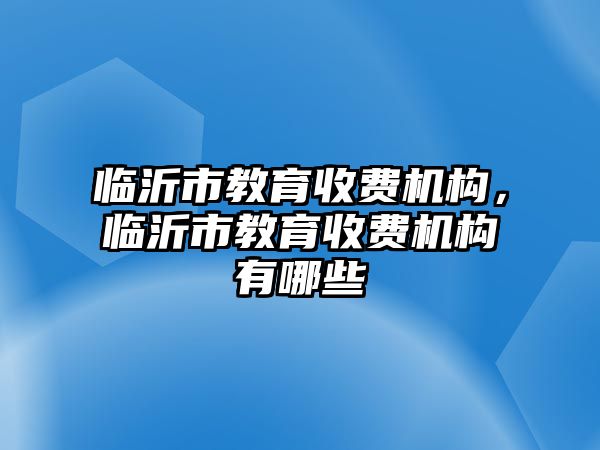 临沂市教育收费机构，临沂市教育收费机构有哪些